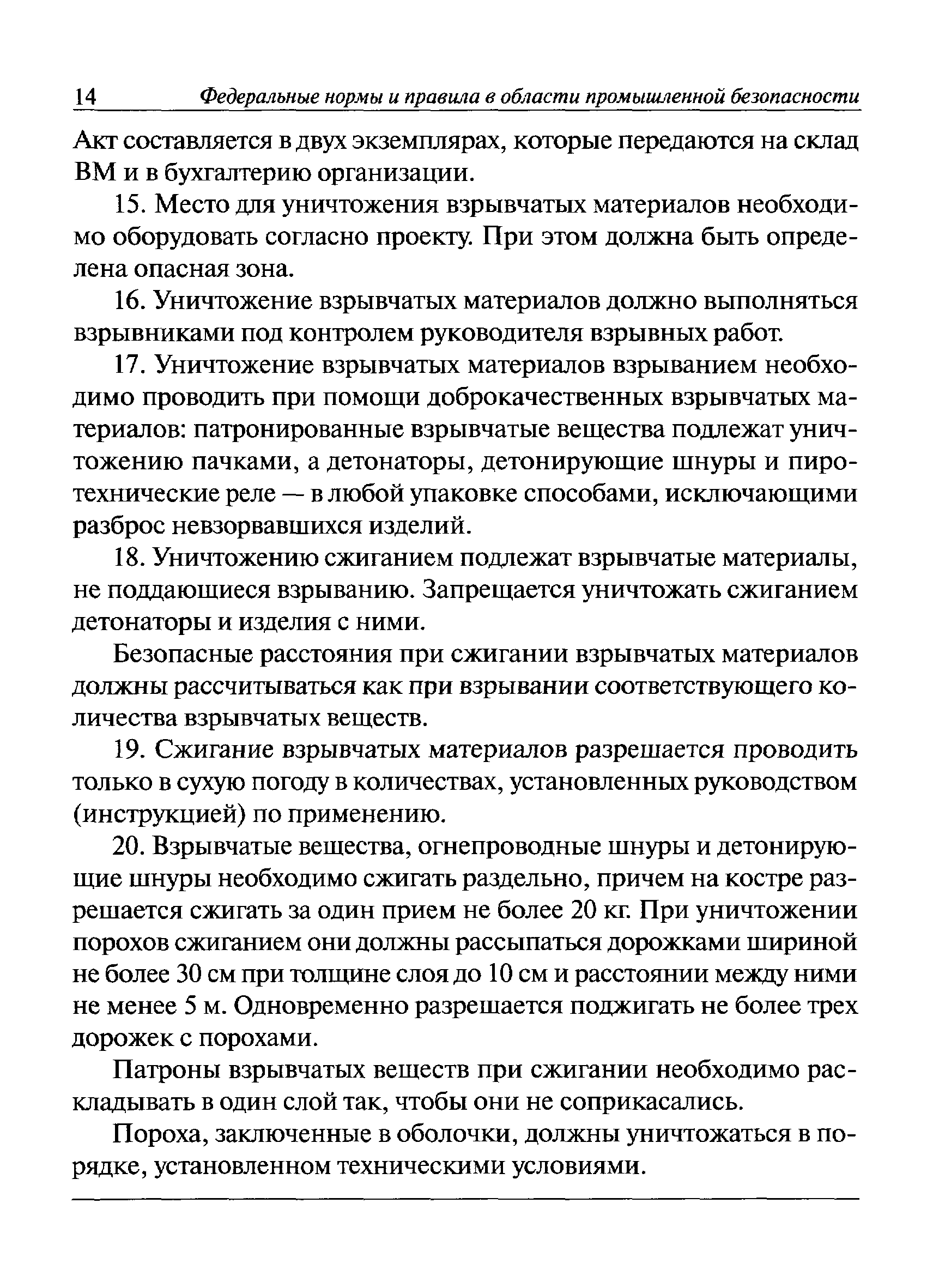 14 Федеральные нормы и правила в области промышленной безопасности

Акт составляется в двух экземплярах, которые передаются на склад ВМ и в бухгалтерию организации.

15. Место для уничтожения взрывчатых материалов необходимо оборудовать согласно проекту. При этом должна быть определена опасная зона.

16. Уничтожение взрывчатых материалов должно выполняться взрывниками под контролем руководителя взрывных работ.

17. Уничтожение взрывчатых материалов взрыванием необходимо проводить при помощи доброкачественных взрывчатых материалов: патронированные взрывчатые вещества подлежат уничтожению пачками, а детонаторы, детонирующие шнуры и пиротехнические реле — в любой упаковке способами, исключающими разброс невзорвавшихся изделий.

18. Уничтожению сжиганием подлежат взрывчатые материалы, не поддающиеся взрыванию. Запрещается уничтожать сжиганием детонаторы и изделия с ними.

Безопасные расстояния при сжигании взрывчатых материалов должны рассчитываться как при взрывании соответствующего количества взрывчатых веществ.

19. Сжигание взрывчатых материалов разрешается проводить только в сухую погоду в количествах, установленных руководством (инструкцией) по применению.

20. Взрывчатые вещества, огнепроводные шнуры и детонирующие шнуры необходимо сжигать раздельно, причем на костре разрешается сжигать за один прием не более 20 кг. При уничтожении порохов сжиганием они должны рассыпаться дорожками шириной не более 30 см при толщине слоя до 10 см и расстоянии между ними не менее 5 м. Одновременно разрешается поджигать не более трех дорожек с порохами.

Патроны взрывчатых веществ при сжигании необходимо раскладывать в один слой так, чтобы они не соприкасались.

Пороха, заключенные в оболочки, должны уничтожаться в порядке, установленном техническими условиями.